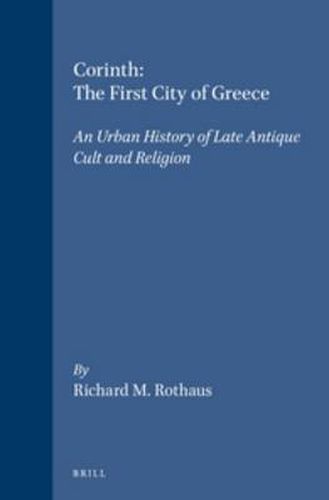 Corinth:
The First City of Greece

An Urban History of Late Antique Cult and Religion

By
Richard M. Rothaus

BRILL